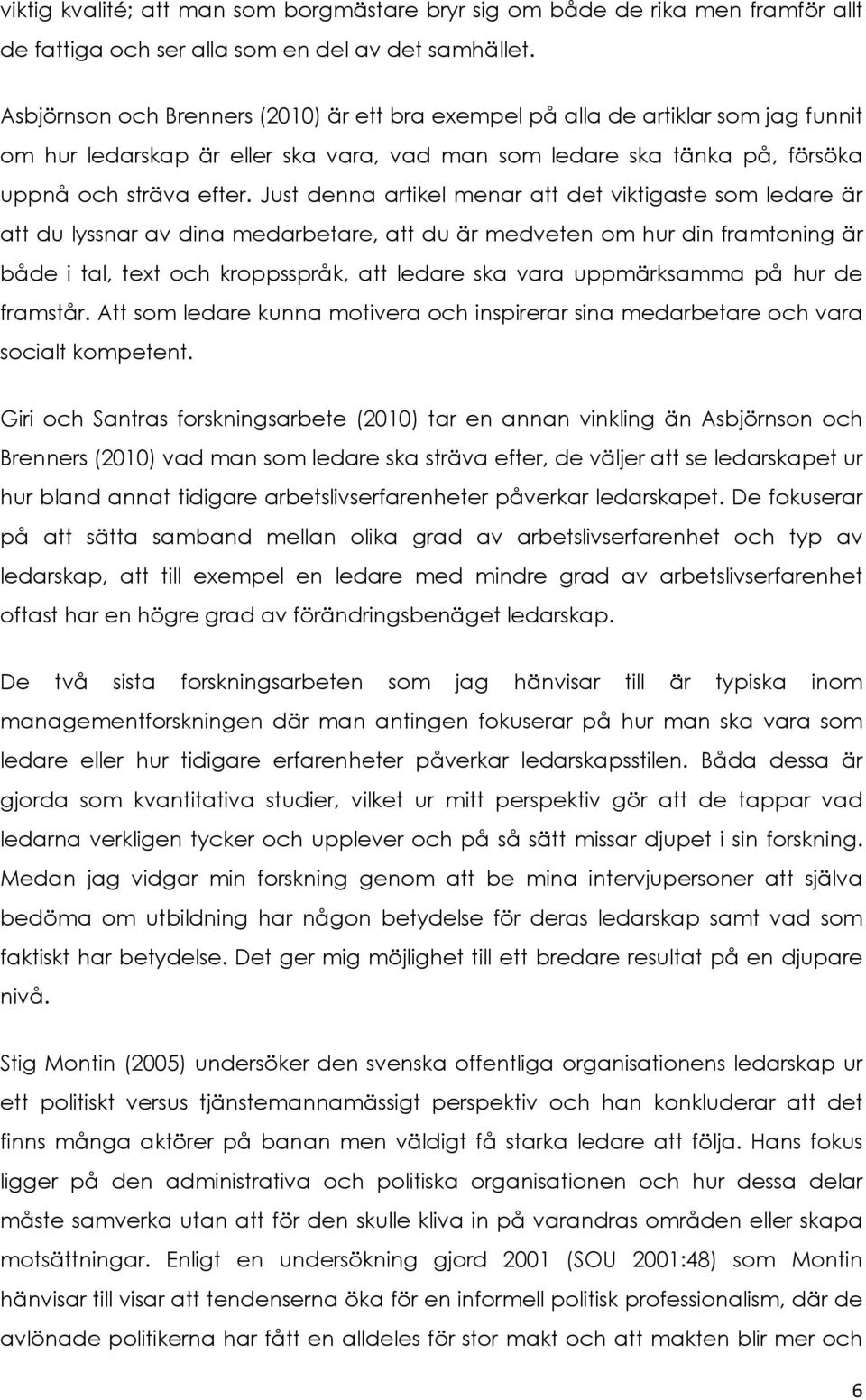 viktig kvalité; att man som borgmästare bryr sig om både de rika men framför allt de fattiga och ser alla som en del av det samhället.

Asbjörnson och Brenners (2010) är ett bra exempel på alla de artiklar som jag funnit om hur ledarskap är eller ska vara, vad man som ledare ska tänka på, försöka uppnå och sträva efter. Just denna artikel menar att det viktigaste som ledare är att du lyssnar av dina medarbetare, att du är medveten om hur din framtoning är både i tal, text och kroppsspråk, att ledare ska vara uppmärksamma på hur de framstår. Att som ledare kunna motivera och inspirerar sina medarbetare och vara socialt kompetent.

Giri och Santras forskningsarbete (2010) tar en annan vinkling än Asbjörnson och Brenners (2010) vad man som ledare ska sträva efter, de väljer att se ledarskapet ur hur bland annat tidigare arbetslivserfarenheter påverkar ledarskapet. De fokuserar på att sätta samband mellan olika grad av arbetslivserfarenhet och typ av ledarskap, att till exempel en ledare med mindre grad av arbetslivserfarenhet oftast har en högre grad av förändringsbenäget ledarskap.

De två sista forskningsarbeten som jag hänvisar till är typiska inom managementforskningen där man antingen fokuserar på hur man ska vara som ledare eller hur tidigare erfarenheter påverkar ledarskapsstilen. Båda dessa är gjorda som kvantitativa studier, vilket ur mitt perspektiv gör att de tappar vad ledarna verkligen tycker och upplever och på så sätt missar djupet i sin forskning. Medan jag vidgar min forskning genom att be mina intervjupersoner att själva bedöma om utbildning har någon betydelse för deras ledarskap samt vad som faktiskt har betydelse. Det ger mig möjlighet till ett bredare resultat på en djupare nivå.

Stig Montin (2005) undersöker den svenska offentliga organisationens ledarskap ur ett politiskt versus tjänstemannamässigt perspektiv och han konkluderar att det finns många aktörer på banan men väldigt få starka ledare att följa. Hans fokus ligger på den administrativa och politiska organisationen och hur dessa delar måste samverka utan att för den skulle kliva in på varandras områden eller skapa motsättningar. Enligt en undersökning gjord 2001 (SOU 2001:48) som Montin hänvisar till visar att tendenserna öka för en informell politisk professionalism, där de avlönade politikerna har fått en alldeles för stor makt och att makten blir mer och

6